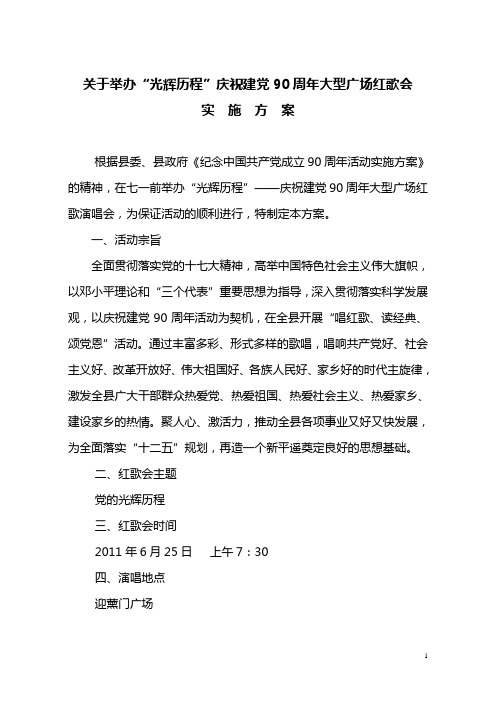 关于举办“光辉历程”庆祝建党90周年大型广场红歌会
实 施 方 案

根据县委、县政府《纪念中国共产党成立90周年活动实施方案》的精神，在七一前举办“光辉历程”——庆祝建党90周年大型广场红歌演唱会，为保证活动的顺利进行，特制定本方案。

一、活动宗旨

全面贯彻落实党的十七大精神，高举中国特色社会主义伟大旗帜，以邓小平理论和“三个代表”重要思想为指导，深入贯彻落实科学发展观，以庆祝建党90周年活动为契机，在全县开展“唱红歌、读经典、颂党恩”活动。通过丰富多彩、形式多样的歌唱，唱响共产党好、社会主义好、改革开放好、伟大祖国好、各族人民好、家乡好的时代主旋律，激发全县广大干部群众热爱党、热爱祖国、热爱社会主义、热爱家乡、建设家乡的热情。聚人心、激活力，推动全县各项事业又好又快发展，为全面落实“十二五”规划，再造一个新平遥奠定良好的思想基础。

二、红歌会主题

党的光辉历程

三、红歌会时间

2011年6月25日　上午7：30

四、演唱地点

迎薰门广场

1